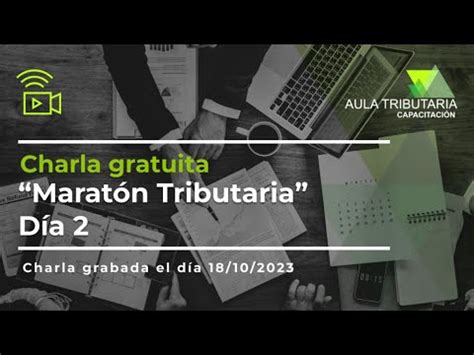 AULA TRIBUTARIA
CAPACITACIÓN

Charla gratuita
“Maratón Tributaria”
Día 2

Charla grabada el día 18/10/2023